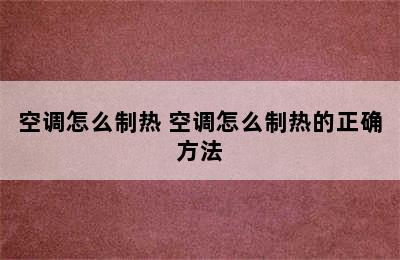 空调怎么制热 空调怎么制热的正确方法